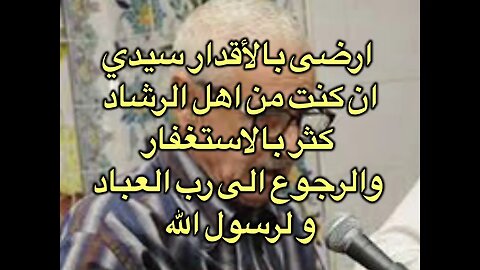 ارضى بالأقدار سيدي
ان كنت من اهل الرشاد
كثر بالاستغفار
والرجوع الى رب العباد
و لرسول الله